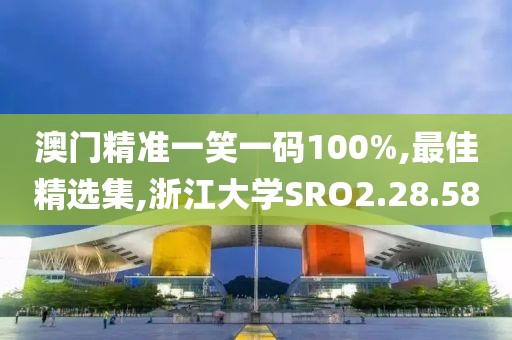 澳门精准一笑一码100%,最佳精选集,浙江大学SRO2.28.58